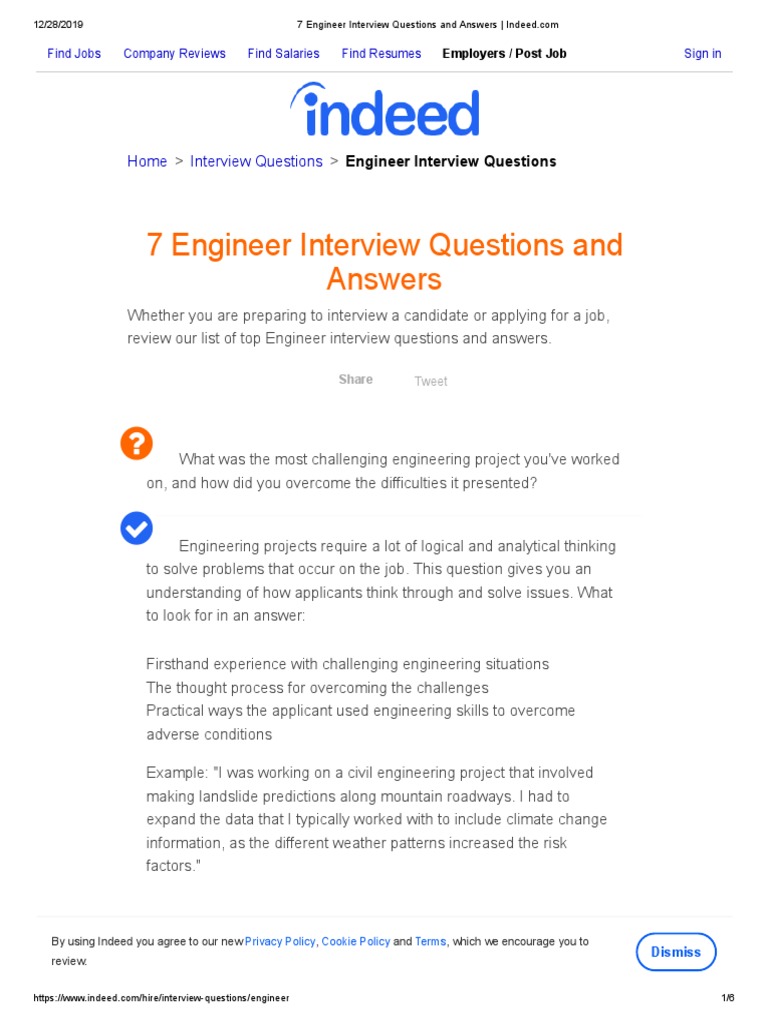 12/28/2019 7 Engineer Interview Questions and Answers | Indeed.com

Find Jobs Company Reviews Find Salaries Find Resumes Employers / Post Job Sign in

indeed

Home > Interview Questions > Engineer Interview Questions

7 Engineer Interview Questions and Answers

Whether you are preparing to interview a candidate or applying for a job, review our list of top Engineer interview questions and answers.

Share Tweet

What was the most challenging engineering project you've worked on, and how did you overcome the difficulties it presented?

Engineering projects require a lot of logical and analytical thinking to solve problems that occur on the job. This question gives you an understanding of how applicants think through and solve issues. What to look for in an answer:

Firsthand experience with challenging engineering situations
The thought process for overcoming the challenges
Practical ways the applicant used engineering skills to overcome adverse conditions

Example: "I was working on a civil engineering project that involved making landslide predictions along mountain roadways. I had to expand the data that I typically worked with to include climate change information, as the different weather patterns increased the risk factors."

By using Indeed you agree to our new Privacy Policy, Cookie Policy and Terms, which we encourage you to review.

Dismiss

https://www.indeed.com/hire/interview-questions/engineer 1/6